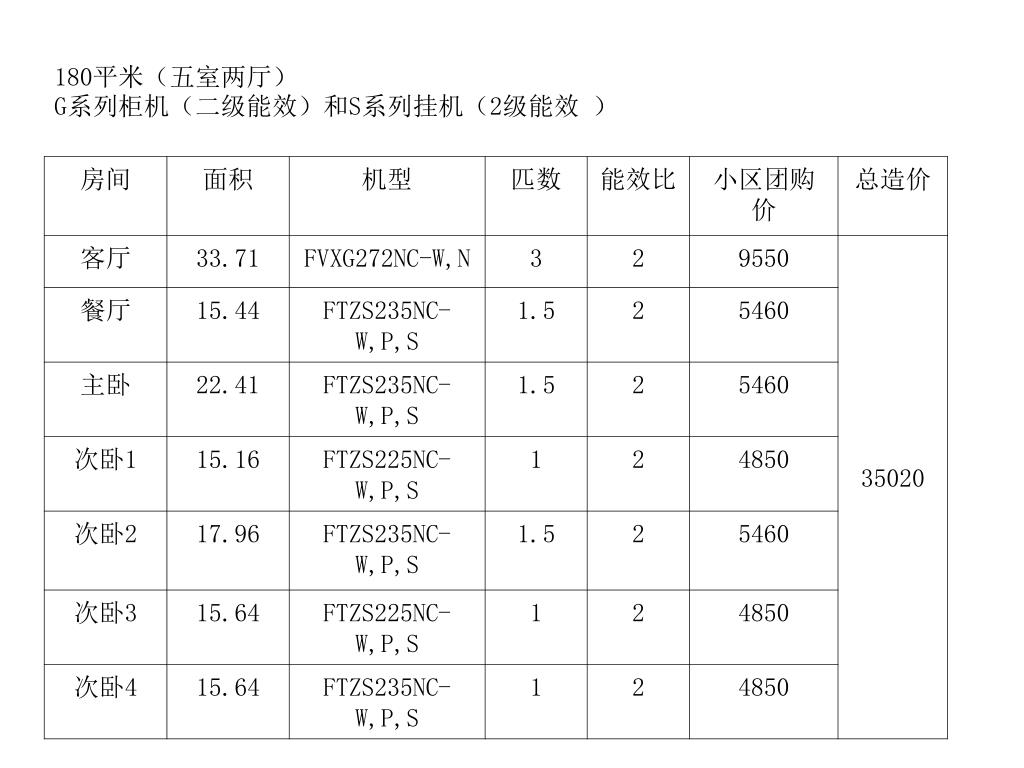 180平米（五室两厅）
G系列柜机（二级能效）和S系列挂机（2级能效 ）

| 房间 | 面积 | 机型 | 匹数 | 能效比 | 小区团购价 | 总造价 |
|---|---|---|---|---|---|---|
| 客厅 | 33.71 | FVXG272NC-W,N | 3 | 2 | 9550 | 35020 |
| 餐厅 | 15.44 | FTZS235NC-W,P,S | 1.5 | 2 | 5460 | |
| 主卧 | 22.41 | FTZS235NC-W,P,S | 1.5 | 2 | 5460 | |
| 次卧1 | 15.16 | FTZS225NC-W,P,S | 1 | 2 | 4850 | |
| 次卧2 | 17.96 | FTZS235NC-W,P,S | 1.5 | 2 | 5460 | |
| 次卧3 | 15.64 | FTZS225NC-W,P,S | 1 | 2 | 4850 | |
| 次卧4 | 15.64 | FTZS235NC-W,P,S | 1 | 2 | 4850 | |